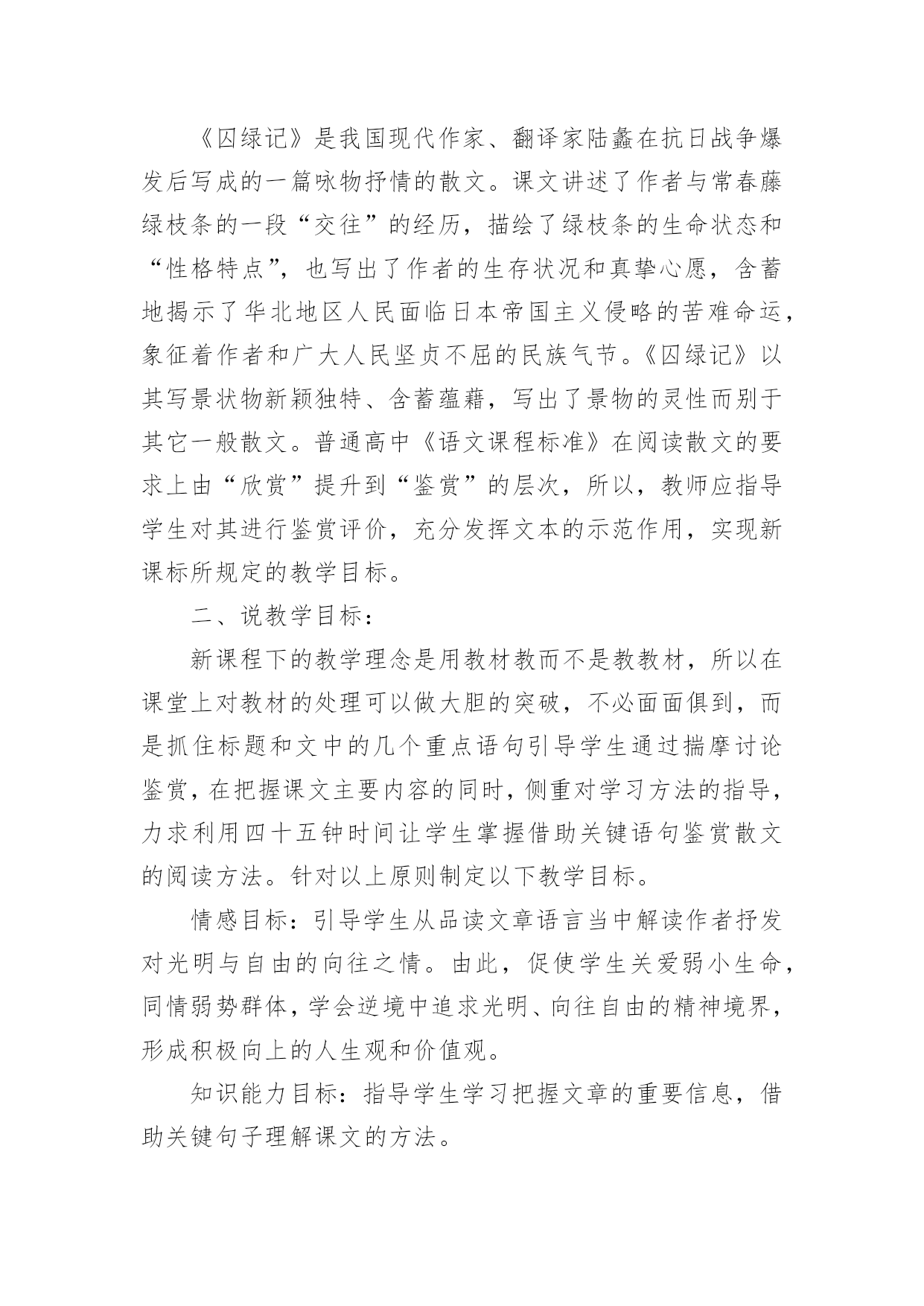 《囚绿记》是我国现代作家、翻译家陆蠡在抗日战争爆发后写成的一篇咏物抒情的散文。课文讲述了作者与常春藤绿枝条的一段“交往”的经历，描绘了绿枝条的生命状态和“性格特点”，也写出了作者的生存状况和真挚心愿，含蓄地揭示了华北地区人民面临日本帝国主义侵略的苦难命运，象征着作者和广大人民坚贞不屈的民族气节。《囚绿记》以其写景状物新颖独特、含蓄蕴藉，写出了景物的灵性而别于其它一般散文。普通高中《语文课程标准》在阅读散文的要求上由“欣赏”提升到“鉴赏”的层次，所以，教师应指导学生对其进行鉴赏评价，充分发挥文本的示范作用，实现新课标所规定的教学目标。

二、说教学目标：

新课程下的教学理念是用教材教而不是教教材，所以在课堂上对教材的处理可以做大胆的突破，不必面面俱到，而是抓住标题和文中的几个重点语句引导学生通过揣摩讨论鉴赏，在把握课文主要内容的同时，侧重对学习方法的指导，力求利用四十五钟时间让学生掌握借助关键语句鉴赏散文的阅读方法。针对以上原则制定以下教学目标。

情感目标：引导学生从品读文章语言当中解读作者抒发对光明与自由的向往之情。由此，促使学生关爱弱小生命，同情弱势群体，学会逆境中追求光明、向往自由的精神境界，形成积极向上的人生观和价值观。

知识能力目标：指导学生学习把握文章的重要信息，借助关键句子理解课文的方法。